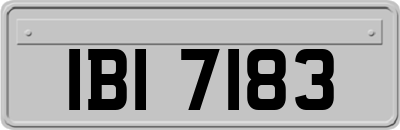 IBI 7183